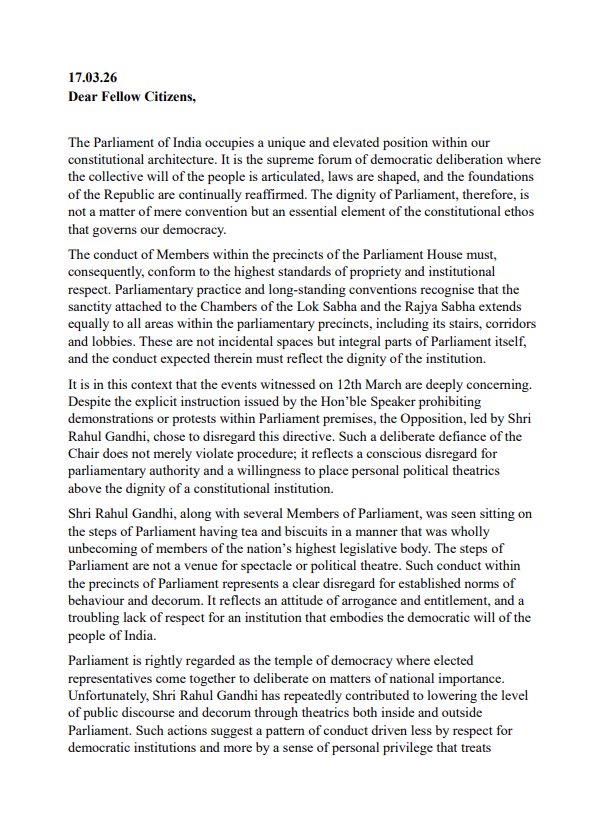 17.03.26
Dear Fellow Citizens,

The Parliament of India occupies a unique and elevated position within our constitutional architecture. It is the supreme forum of democratic deliberation where the collective will of the people is articulated, laws are shaped, and the foundations of the Republic are continually reaffirmed. The dignity of Parliament, therefore, is not a matter of mere convention but an essential element of the constitutional ethos that governs our democracy.

The conduct of Members within the precincts of the Parliament House must, consequently, conform to the highest standards of propriety and institutional respect. Parliamentary practice and long-standing conventions recognise that the sanctity attached to the Chambers of the Lok Sabha and the Rajya Sabha extends equally to all areas within the parliamentary precincts, including its stairs, corridors and lobbies. These are not incidental spaces but integral parts of Parliament itself, and the conduct expected therein must reflect the dignity of the institution.

It is in this context that the events witnessed on 12th March are deeply concerning. Despite the explicit instruction issued by the Hon'ble Speaker prohibiting demonstrations or protests within Parliament premises, the Opposition, led by Shri Rahul Gandhi, chose to disregard this directive. Such a deliberate defiance of the Chair does not merely violate procedure; it reflects a conscious disregard for parliamentary authority and a willingness to place personal political theatrics above the dignity of a constitutional institution.

Shri Rahul Gandhi, along with several Members of Parliament, was seen sitting on the steps of Parliament having tea and biscuits in a manner that was wholly unbecoming of members of the nation's highest legislative body. The steps of Parliament are not a venue for spectacle or political theatre. Such conduct within the precincts of Parliament represents a clear disregard for established norms of behaviour and decorum. It reflects an attitude of arrogance and entitlement, and a troubling lack of respect for an institution that embodies the democratic will of the people of India.

Parliament is rightly regarded as the temple of democracy where elected representatives come together to deliberate on matters of national importance. Unfortunately, Shri Rahul Gandhi has repeatedly contributed to lowering the level of public discourse and decorum through theatrics both inside and outside Parliament. Such actions suggest a pattern of conduct driven less by respect for democratic institutions and more by a sense of personal privilege that treats